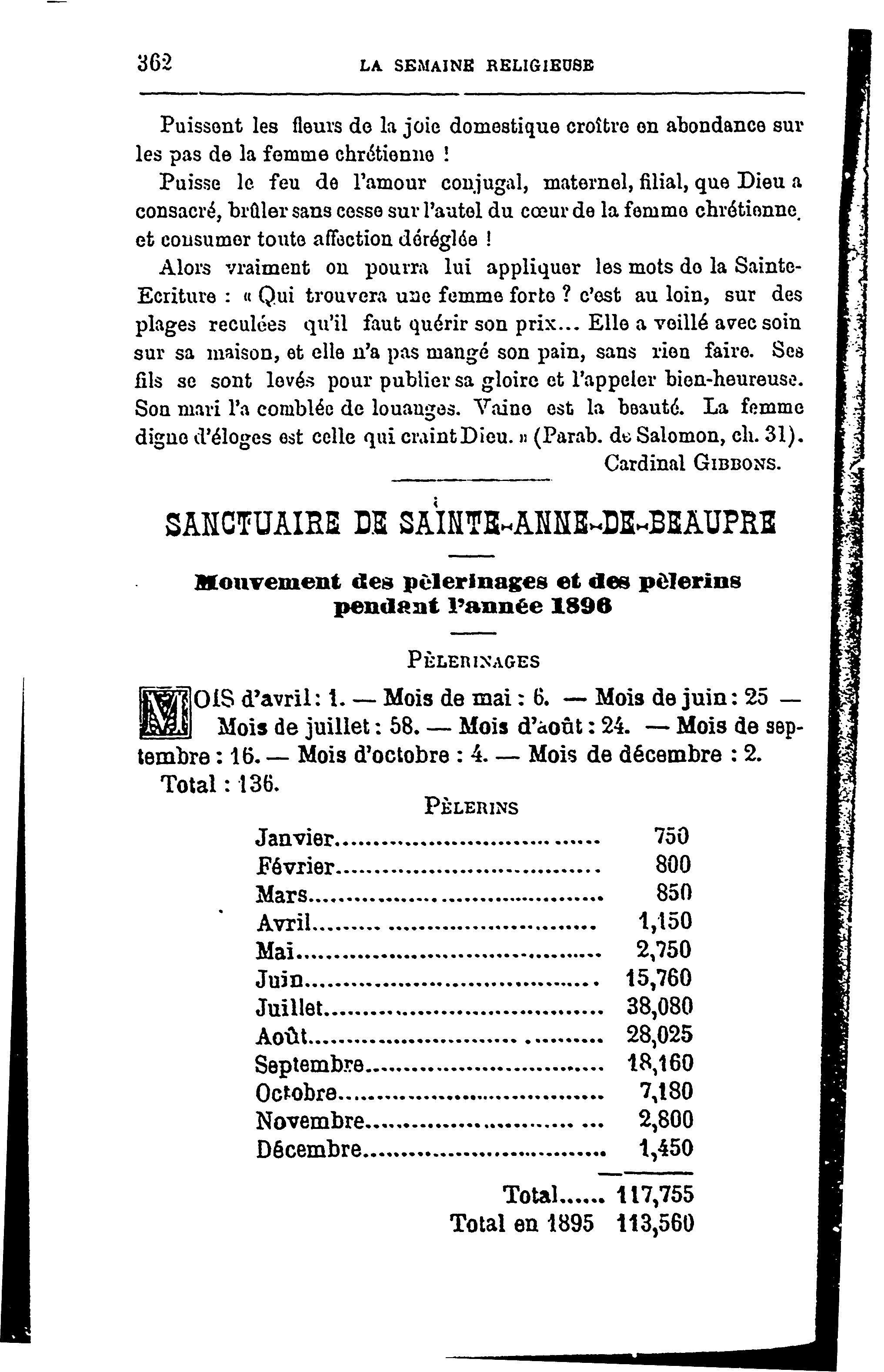 362 LA SEMAINE RELIGIEUSE

Puissent les fleurs de la joie domestique croître en abondance sur les pas de la femme chrétienne !

Puisse le feu de l'amour conjugal, maternel, filial, que Dieu a consacré, brûler sans cesse sur l'autel du cœur de la femme chrétienne et consumer toute affection déréglée !

Alors vraiment on pourra lui appliquer les mots de la Sainte-Ecriture : « Qui trouvera une femme forte ? c'est au loin, sur des plages reculées qu'il faut quérir son prix... Elle a veillé avec soin sur sa maison, et elle n'a pas mangé son pain, sans rien faire. Ses fils se sont levés pour publier sa gloire et l'appeler bien-heureuse. Son mari l'a comblée de louanges. Vaine est la beauté. La femme digne d'éloges est celle qui craint Dieu. » (Parab. de Salomon, ch. 31).

Cardinal GIBBONS.

SANCTUAIRE DE SAINTE-ANNE-DE-BEAUPRE

Mouvement des pèlerinages et des pèlerins pendant l'année 1896

PÈLERINAGES

MOIS d'avril : 1. — Mois de mai : 6. — Mois de juin : 25 — Mois de juillet : 58. — Mois d'août : 24. — Mois de septembre : 16. — Mois d'octobre : 4. — Mois de décembre : 2.

Total : 136.

PÈLERINS

| | |
|---|---|
| Janvier | 750 |
| Février | 800 |
| Mars | 850 |
| Avril | 1,150 |
| Mai | 2,750 |
| Juin | 15,760 |
| Juillet | 38,080 |
| Août | 28,025 |
| Septembre | 18,160 |
| Octobre | 7,180 |
| Novembre | 2,800 |
| Décembre | 1,450 |
| Total | 117,755 |
| Total en 1895 | 113,560 |